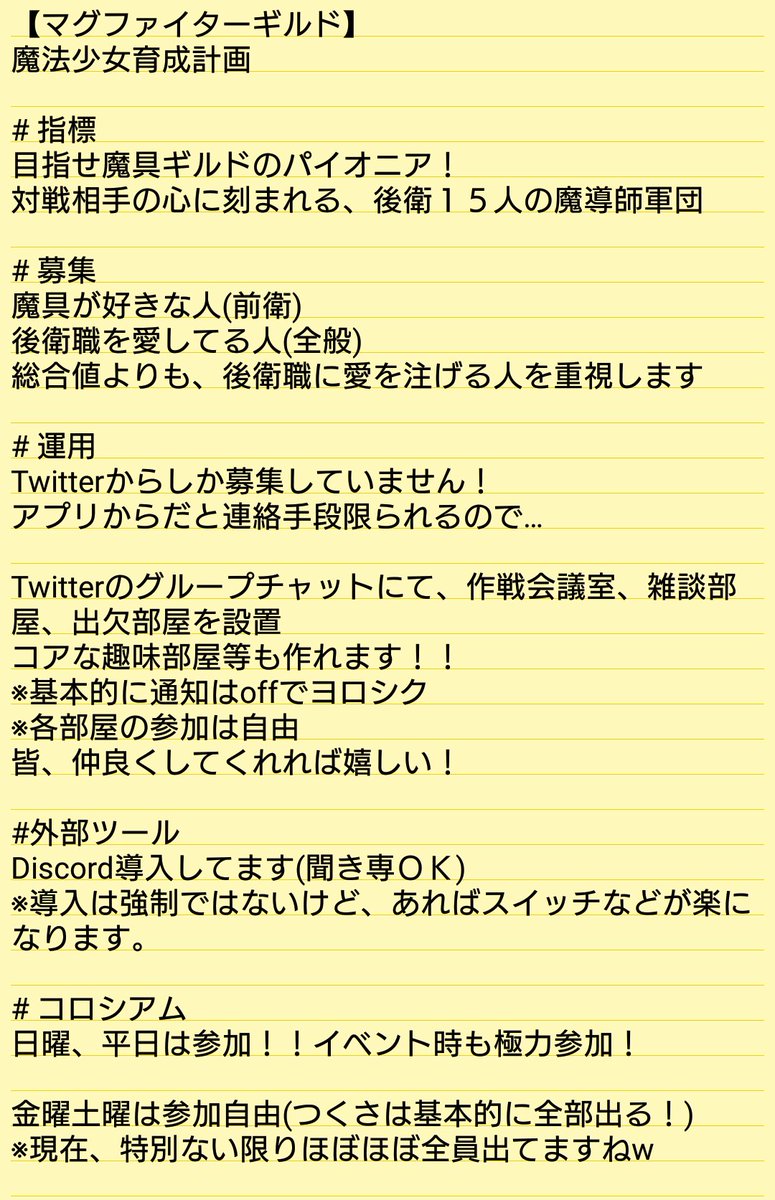 【マグファイターギルド】
魔法少女育成計画

# 指標
目指せ魔具ギルドのパイオニア！
対戦相手の心に刻まれる、後衛１５人の魔導師軍団

# 募集
魔具が好きな人(前衛)
後衛職を愛してる人(全般)
総合値よりも、後衛職に愛を注げる人を重視します

# 運用
Twitterからしか募集していません！
アプリからだと連絡手段限られるので…

Twitterのグループチャットにて、作戦会議室、雑談部屋、出欠部屋を設置
コアな趣味部屋等も作れます！！
※基本的に通知はoffでヨロシク
※各部屋の参加は自由
皆、仲良くしてくれれば嬉しい！

#外部ツール
Discord導入してます(聞き専ＯＫ)
※導入は強制ではないけど、あればスイッチなどが楽になります。

# コロシアム
日曜、平日は参加！！イベント時も極力参加！

金曜土曜は参加自由(つくさは基本的に全部出る！)
※現在、特別ない限りほぼほぼ全員出てますねw